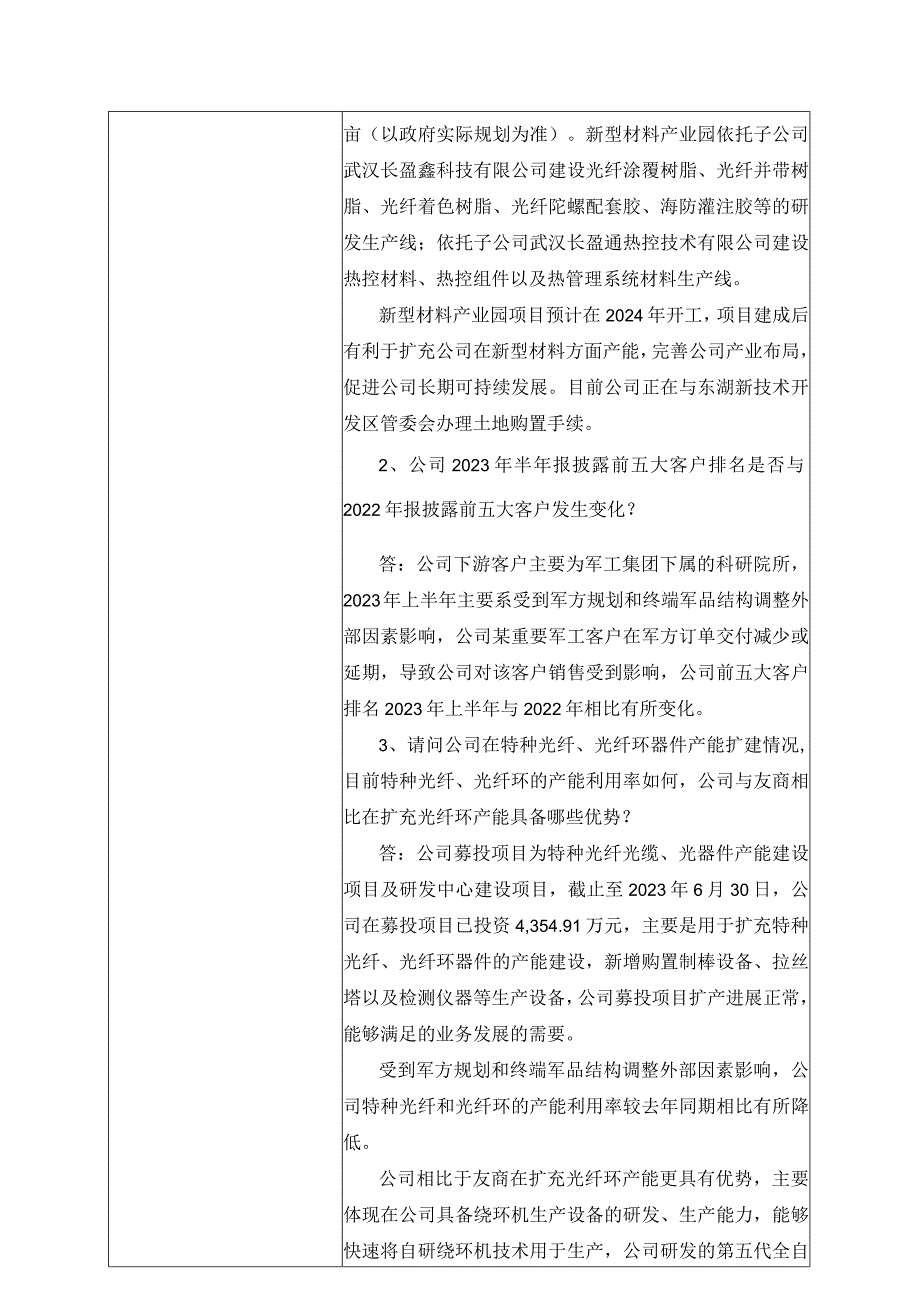 亩（以政府实际规划为准）。新型材料产业园依托子公司武汉长盈鑫科技有限公司建设光纤涂覆树脂、光纤并带树脂、光纤着色树脂、光纤陀螺配套胶、海防灌注胶等的研发生产线；依托子公司武汉长盈通热控技术有限公司建设热控材料、热控组件以及热管理系统材料生产线。

新型材料产业园项目预计在2024年开工，项目建成后有利于扩充公司在新型材料方面产能，完善公司产业布局，促进公司长期可持续发展。目前公司正在与东湖新技术开发区管委会办理土地购置手续。

2、公司2023年半年报披露前五大客户排名是否与2022年报披露前五大客户发生变化？

答：公司下游客户主要为军工集团下属的科研院所，2023年上半年主要系受到军方规划和终端军品结构调整外部因素影响，公司某重要军工客户在军方订单交付减少或延期，导致公司对该客户销售受到影响，公司前五大客户排名2023年上半年与2022年相比有所变化。

3、请问公司在特种光纤、光纤环器件产能扩建情况，目前特种光纤、光纤环的产能利用率如何，公司与友商相比在扩充光纤环产能具备哪些优势？

答：公司募投项目为特种光纤光缆、光器件产能建设项目及研发中心建设项目，截止至2023年6月30日，公司在募投项目已投资4,354.91万元，主要是用于扩充特种光纤、光纤环器件的产能建设，新增购置制棒设备、拉丝塔以及检测仪器等生产设备，公司募投项目扩产进展正常，能够满足的业务发展的需要。

受到军方规划和终端军品结构调整外部因素影响，公司特种光纤和光纤环的产能利用率较去年同期相比有所降低。

公司相比于友商在扩充光纤环产能更具有优势，主要体现在公司具备绕环机生产设备的研发、生产能力，能够快速将自研绕环机技术用于生产，公司研发的第五代全自